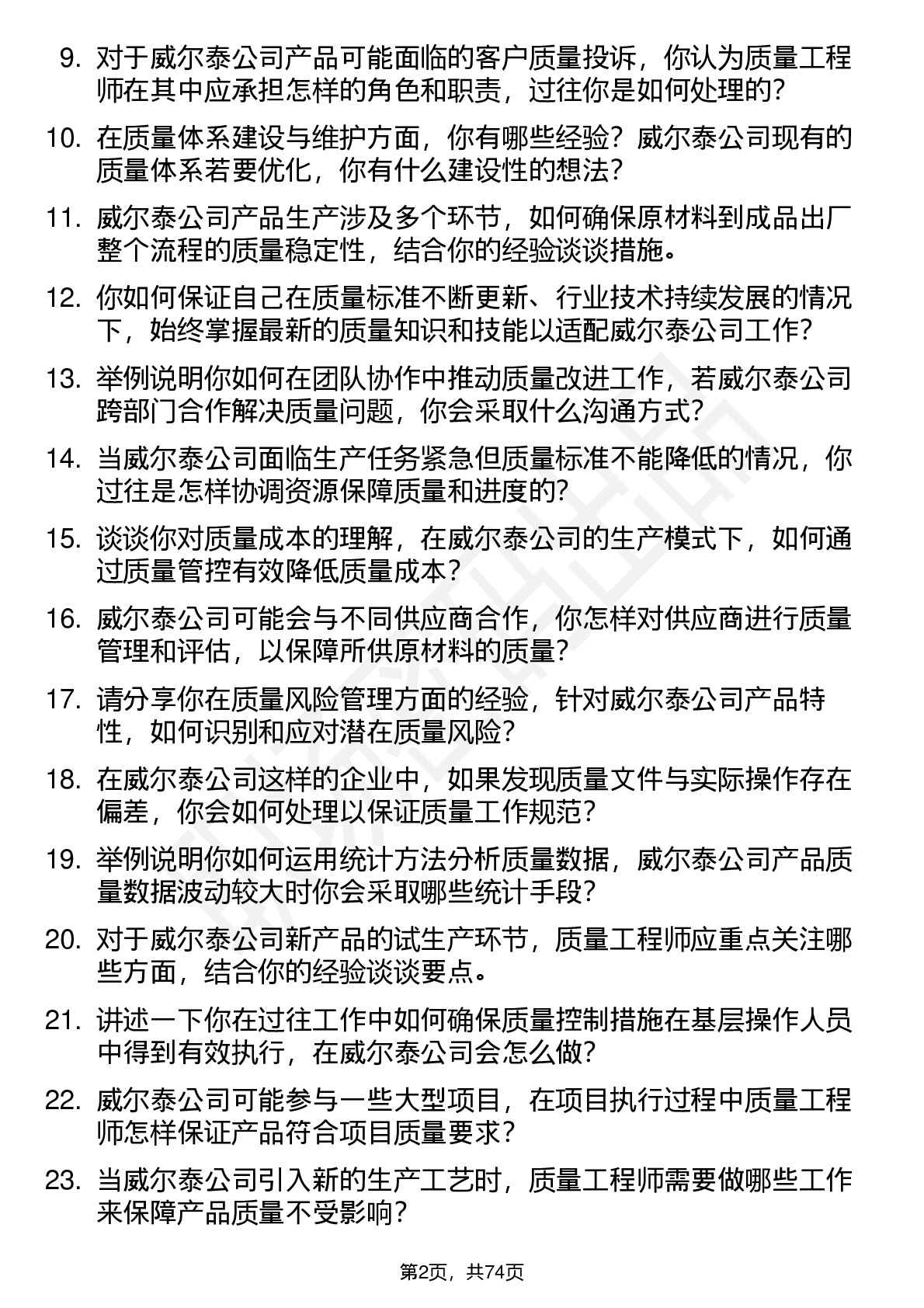 9. 对于威尔泰公司产品可能面临的客户质量投诉，你认为质量工程师在其中应承担怎样的角色和职责，过往你是如何处理的？

10. 在质量体系建设与维护方面，你有哪些经验？威尔泰公司现有的质量体系若要优化，你有什么建设性的想法？

11. 威尔泰公司产品生产涉及多个环节，如何确保原材料到成品出厂整个流程的质量稳定性，结合你的经验谈谈措施。

12. 你如何保证自己在质量标准不断更新、行业技术持续发展的情况下，始终掌握最新的质量知识和技能以适配威尔泰公司工作？

13. 举例说明你如何在团队协作中推动质量改进工作，若威尔泰公司跨部门合作解决质量问题，你会采取什么沟通方式？

14. 当威尔泰公司面临生产任务紧急但质量标准不能降低的情况，你过往是怎样协调资源保障质量和进度的？

15. 谈谈你对质量成本的理解，在威尔泰公司的生产模式下，如何通过质量管控有效降低质量成本？

16. 威尔泰公司可能会与不同供应商合作，你怎样对供应商进行质量管理和评估，以保障所供原材料的质量？

17. 请分享你在质量风险管理方面的经验，针对威尔泰公司产品特性，如何识别和应对潜在质量风险？

18. 在威尔泰公司这样的企业中，如果发现质量文件与实际操作存在偏差，你会如何处理以保证质量工作规范？

19. 举例说明你如何运用统计方法分析质量数据，威尔泰公司产品质量数据波动较大时你会采取哪些统计手段？

20. 对于威尔泰公司新产品的试生产环节，质量工程师应重点关注哪些方面，结合你的经验谈谈要点。

21. 讲述一下你在过往工作中如何确保质量控制措施在基层操作人员中得到有效执行，在威尔泰公司会怎么做？

22. 威尔泰公司可能参与一些大型项目，在项目执行过程中质量工程师怎样保证产品符合项目质量要求？

23. 当威尔泰公司引入新的生产工艺时，质量工程师需要做哪些工作来保障产品质量不受影响？

第2页，共74页